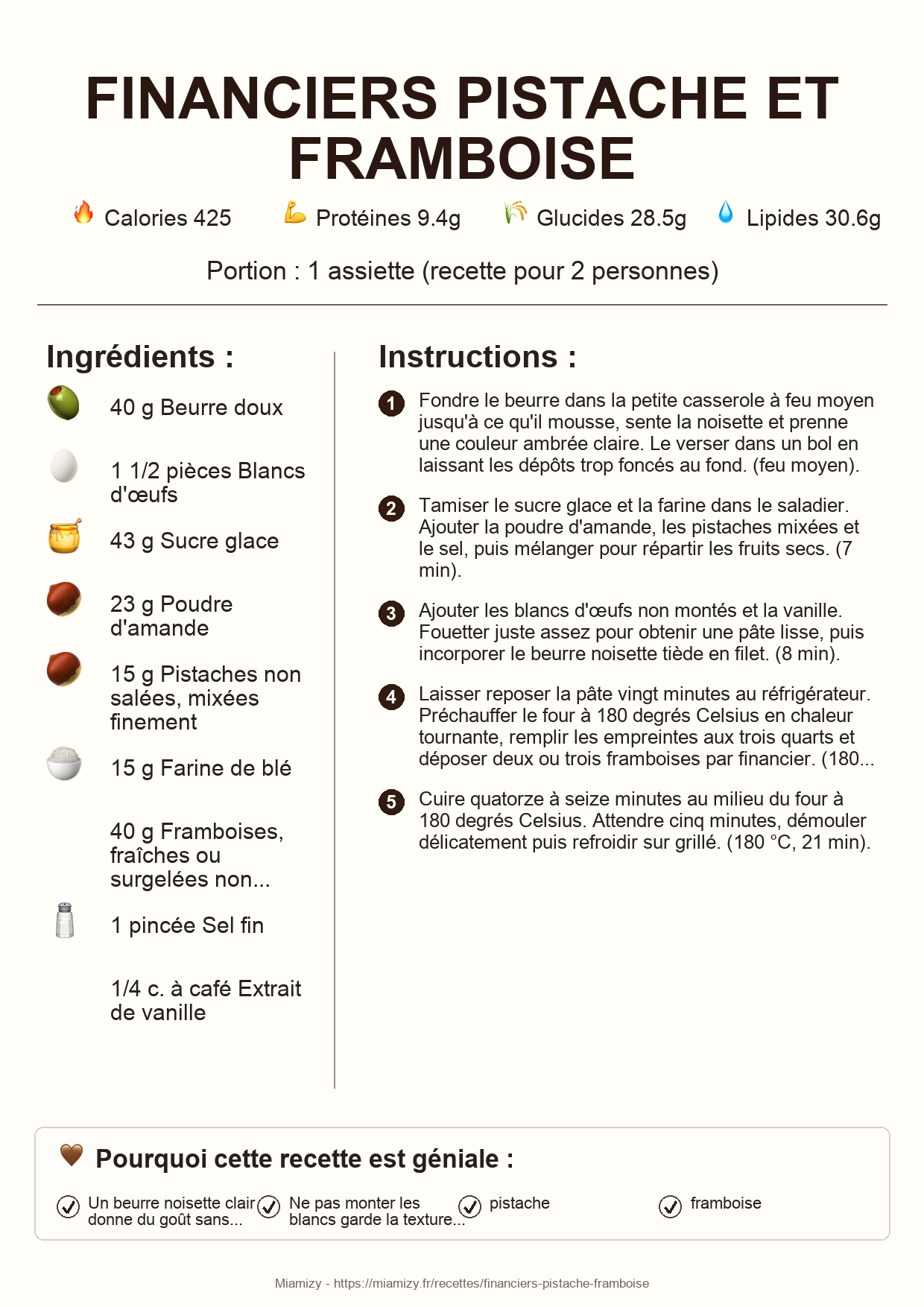 FINANCIERS PISTACHE ET FRAMBOISE

Calories 425 Protéines 9.4g Glucides 28.5g Lipides 30.6g

Portion : 1 assiette (recette pour 2 personnes)

Ingrédients :

40 g Beurre doux

1 1/2 pièces Blancs d'œufs

43 g Sucre glace

23 g Poudre d'amande

15 g Pistaches non salées, mixées finement

15 g Farine de blé

40 g Framboises, fraîches ou surgelées non...

1 pincée Sel fin

1/4 c. à café Extrait de vanille

Instructions :

1 Fondre le beurre dans la petite casserole à feu moyen jusqu'à ce qu'il mousse, sente la noisette et prenne une couleur ambrée claire. Le verser dans un bol en laissant les dépôts trop foncés au fond. (feu moyen).

2 Tamiser le sucre glace et la farine dans le saladier. Ajouter la poudre d'amande, les pistaches mixées et le sel, puis mélanger pour répartir les fruits secs. (7 min).

3 Ajouter les blancs d'œufs non montés et la vanille. Fouetter juste assez pour obtenir une pâte lisse, puis incorporer le beurre noisette tiède en filet. (8 min).

4 Laisser reposer la pâte vingt minutes au réfrigérateur. Préchauffer le four à 180 degrés Celsius en chaleur tournante, remplir les empreintes aux trois quarts et déposer deux ou trois framboises par financier. (180...

5 Cuire quatorze à seize minutes au milieu du four à 180 degrés Celsius. Attendre cinq minutes, démouler délicatement puis refroidir sur grillé. (180 °C, 21 min).

Pourquoi cette recette est géniale :

Un beurre noisette clair donne du goût sans...

Ne pas monter les blancs garde la texture...

pistache

framboise

Miamizy - https://miamizy.fr/recettes/financiers-pistache-framboise